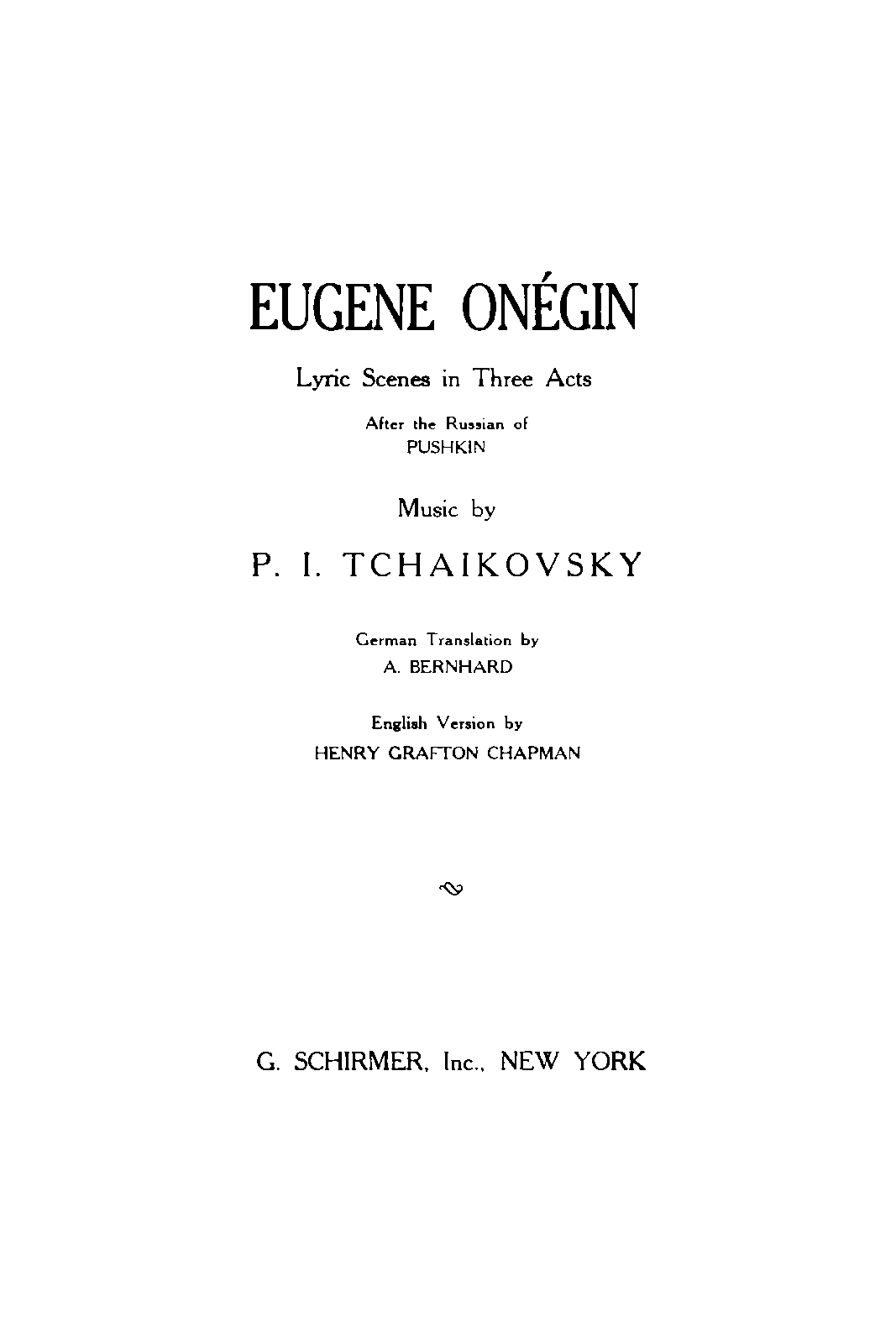 EUGENE ONÉGIN

Lyric Scenes in Three Acts

After the Russian of
PUSHKIN

Music by

P. I. TCHAIKOVSKY

German Translation by
A. BERNHARD

English Version by
HENRY GRAFTON CHAPMAN

G. SCHIRMER, Inc., NEW YORK